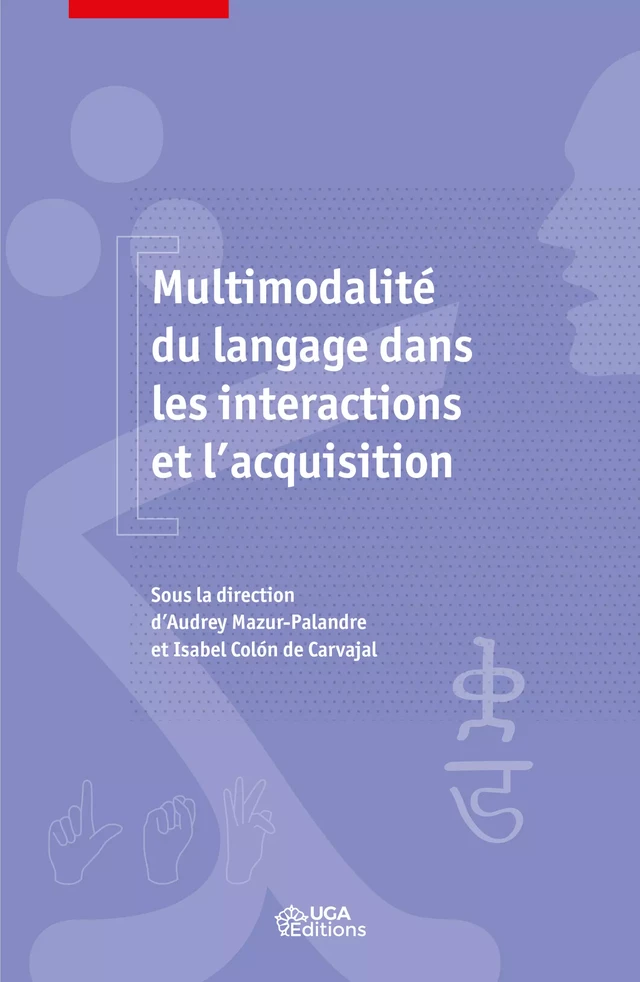 Multimodalité du langage dans les interactions et l'acquisition

Sous la direction d'Audrey Mazur-Palandre et Isabel Colón de Carvajal

UGA Éditions